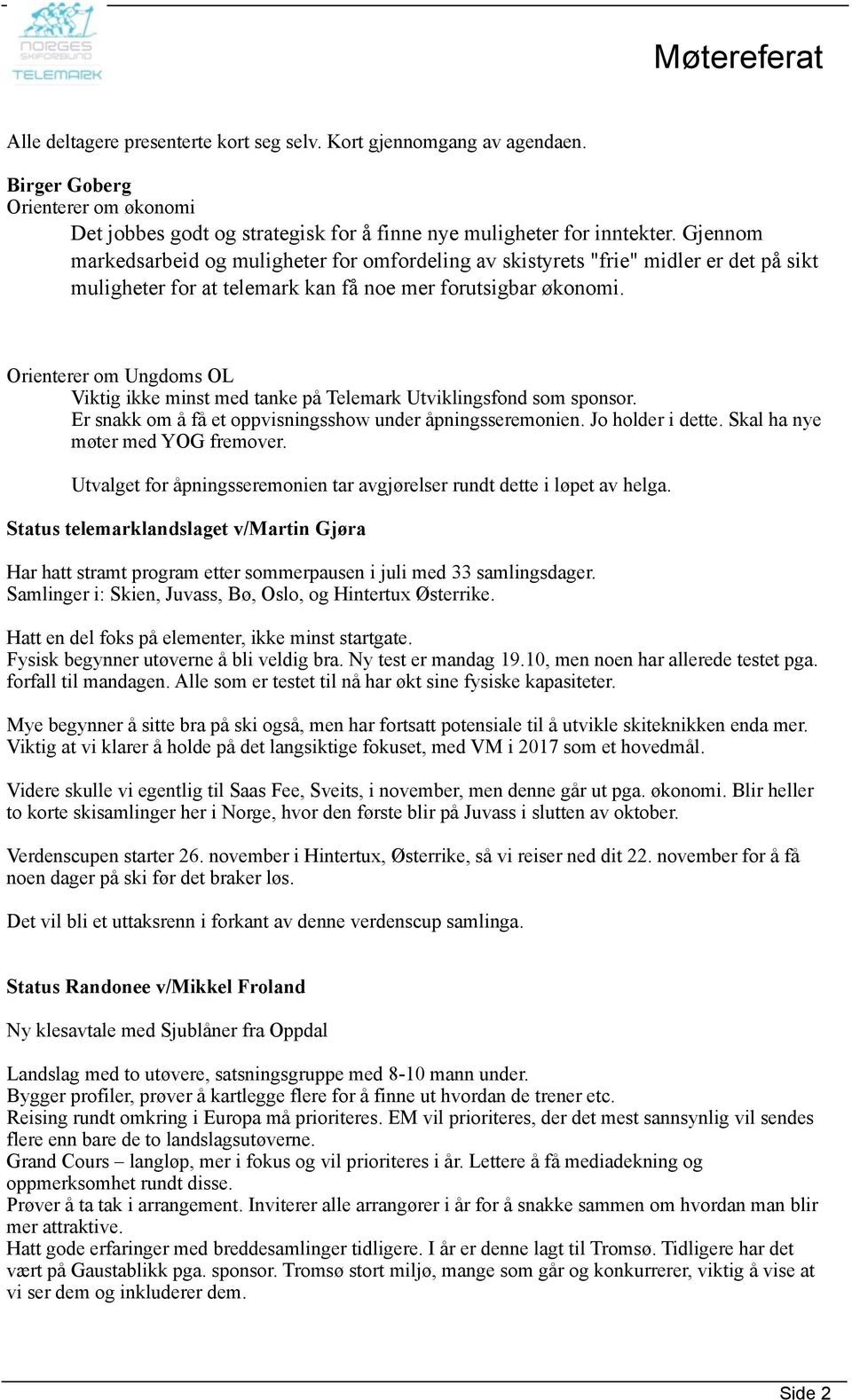 NORGES SKIFORBUND TELEMARK

Møtereferat

Alle deltagere presenterte kort seg selv. Kort gjennomgang av agendaen.

Birger Goberg
Orienterer om økonomi
Det jobbes godt og strategisk for å finne nye muligheter for inntekter. Gjennom markedsarbeid og muligheter for omfordeling av skistyrets "frie" midler er det på sikt muligheter for at telemark kan få noe mer forutsigbar økonomi.

Orienterer om Ungdoms OL
Viktig ikke minst med tanke på Telemark Utviklingsfond som sponsor.
Er snakk om å få et oppvisningsshow under åpningsseremonien. Jo holder i dette. Skal ha nye møter med YOG fremover.

Utvalget for åpningsseremonien tar avgjørelser rundt dette i løpet av helga.

Status telemarklandslaget v/Martin Gjøra

Har hatt stramt program etter sommerpausen i juli med 33 samlingsdager.
Samlinger i: Skien, Juvass, Bø, Oslo, og Hintertux Østerrike.

Hatt en del foks på elementer, ikke minst startgate.
Fysisk begynner utøverne å bli veldig bra. Ny test er mandag 19.10, men noen har allerede testet pga. forfall til mandagen. Alle som er testet til nå har økt sine fysiske kapasiteter.

Mye begynner å sitte bra på ski også, men har fortsatt potensiale til å utvikle skiteknikken enda mer. Viktig at vi klarer å holde på det langsiktige fokuset, med VM i 2017 som et hovedmål.

Videre skulle vi egentlig til Saas Fee, Sveits, i november, men denne går ut pga. økonomi. Blir heller to korte skisamlinger her i Norge, hvor den første blir på Juvass i slutten av oktober.

Verdenscupen starter 26. november i Hintertux, Østerrike, så vi reiser ned dit 22. november for å få noen dager på ski før det braker løs.

Det vil bli et uttaksrenn i forkant av denne verdenscup samlinga.

Status Randonee v/Mikkel Froland

Ny klesavtale med Sjublåner fra Oppdal

Landslag med to utøvere, satsningsgruppe med 8-10 mann under.
Bygger profiler, prøver å kartlegge flere for å finne ut hvordan de trener etc.
Reising rundt omkring i Europa må prioriteres. EM vil prioriteres, der det mest sannsynlig vil sendes flere enn bare de to landslagsutøverne.
Grand Cours – langløp, mer i fokus og vil prioriteres i år. Lettere å få mediadekning og oppmerksomhet rundt disse.
Prøver å ta tak i arrangement. Inviterer alle arrangører i år for å snakke sammen om hvordan man blir mer attraktive.
Hatt gode erfaringer med breddesamlinger tidligere. I år er denne lagt til Tromsø. Tidligere har det vært på Gaustablikk pga. sponsor. Tromsø stort miljø, mange som går og konkurrerer, viktig å vise at vi ser dem og inkluderer dem.

Side 2